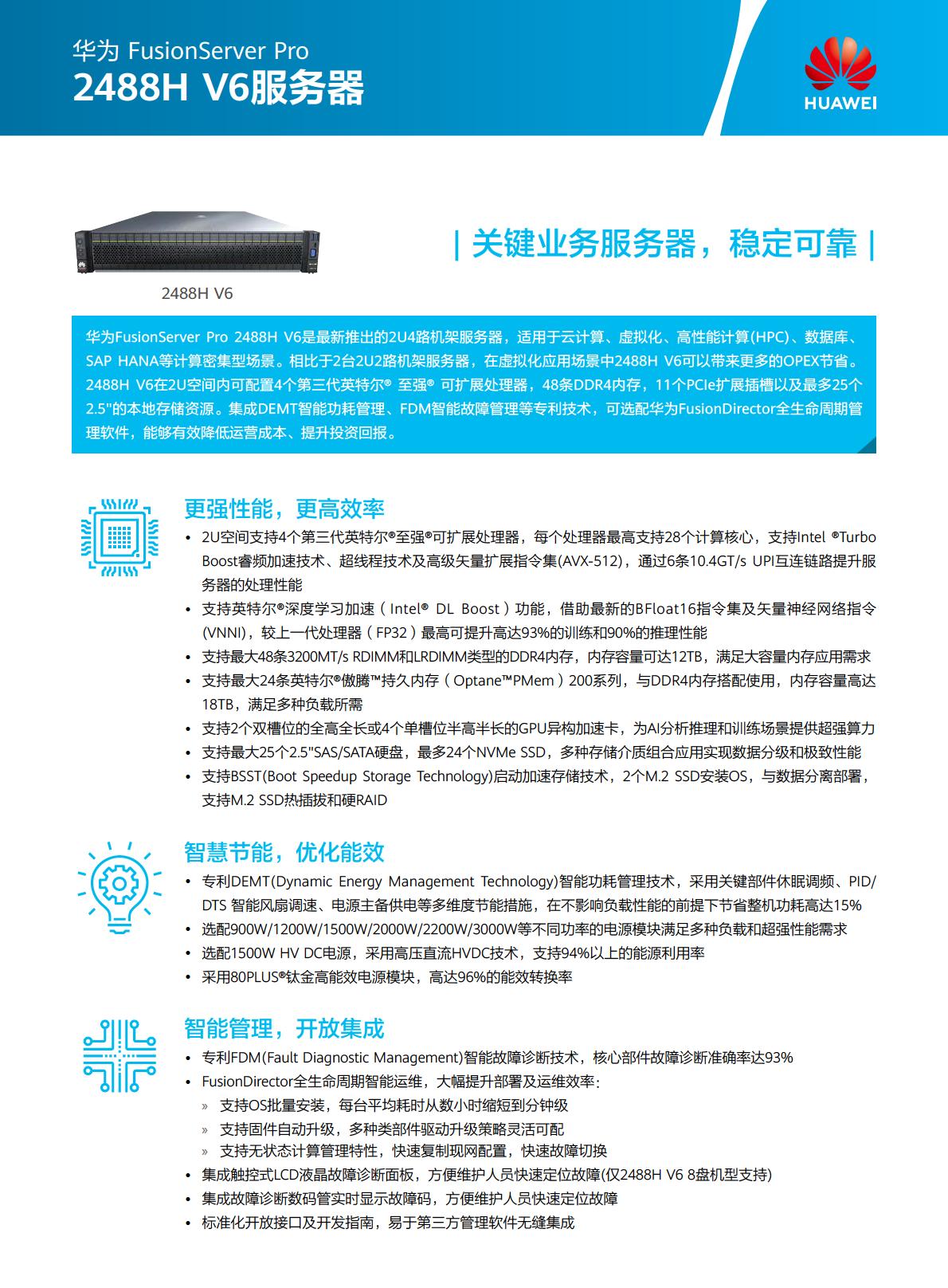 华为 FusionServer Pro
2488H V6服务器

HUAWEI

2488H V6

| 关键业务服务器，稳定可靠 |

华为FusionServer Pro 2488H V6是最新推出的2U4路机架服务器，适用于云计算、虚拟化、高性能计算(HPC)、数据库、SAP HANA等计算密集型场景。相比于2台2U2路机架服务器，在虚拟化应用场景中2488H V6可以带来更多的OPEX节省。2488H V6在2U空间内可配置4个第三代英特尔® 至强® 可扩展处理器，48条DDR4内存，11个PCIe扩展插槽以及最多25个2.5"的本地存储资源。集成DEMT智能功耗管理、FDM智能故障管理等专利技术，可选配华为FusionDirector全生命周期管理软件，能够有效降低运营成本、提升投资回报。

更强性能，更高效率
• 2U空间支持4个第三代英特尔®至强®可扩展处理器，每个处理器最高支持28个计算核心，支持Intel ®Turbo Boost睿频加速技术、超线程技术及高级矢量扩展指令集(AVX-512)，通过6条10.4GT/s UPI互连链路提升服务器的处理性能
• 支持英特尔®深度学习加速（Intel® DL Boost）功能，借助最新的BFloat16指令集及矢量神经网络指令(VNNI)，较上一代处理器（FP32）最高可提升高达93%的训练和90%的推理性能
• 支持最大48条3200MT/s RDIMM和LRDIMM类型的DDR4内存，内存容量可达12TB，满足大容量内存应用需求
• 支持最大24条英特尔®傲腾™持久内存（Optane™PMem）200系列，与DDR4内存搭配使用，内存容量高达18TB，满足多种负载所需
• 支持2个双槽位的全高全长或4个单槽位半高半长的GPU异构加速卡，为AI分析推理和训练场景提供超强算力
• 支持最大25个2.5"SAS/SATA硬盘，最多24个NVMe SSD，多种存储介质组合应用实现数据分级和极致性能
• 支持BSST(Boot Speedup Storage Technology)启动加速存储技术，2个M.2 SSD安装OS，与数据分离部署，支持M.2 SSD热插拔和硬RAID

智慧节能，优化能效
• 专利DEMT(Dynamic Energy Management Technology)智能功耗管理技术，采用关键部件休眠调频、PID/DTS 智能风扇调速、电源主备供电等多维度节能措施，在不影响负载性能的前提下节省整机功耗高达15%
• 选配900W/1200W/1500W/2000W/2200W/3000W等不同功率的电源模块满足多种负载和超强性能需求
• 选配1500W HV DC电源，采用高压直流HVDC技术，支持94%以上的能源利用率
• 采用80PLUS®钛金高能效电源模块，高达96%的能效转换率

智能管理，开放集成
• 专利FDM(Fault Diagnostic Management)智能故障诊断技术，核心部件故障诊断准确率达93%
• FusionDirector全生命周期智能运维，大幅提升部署及运维效率：
» 支持OS批量安装，每台平均耗时从数小时缩短到分钟级
» 支持固件自动升级，多种类部件驱动升级策略灵活可配
» 支持无状态计算管理特性，快速复制现网配置，快速故障切换
• 集成触控式LCD液晶故障诊断面板，方便维护人员快速定位故障(仅2488H V6 8盘机型支持)
• 集成故障诊断数码管实时显示故障码，方便维护人员快速定位故障
• 标准化开放接口及开发指南，易于第三方管理软件无缝集成